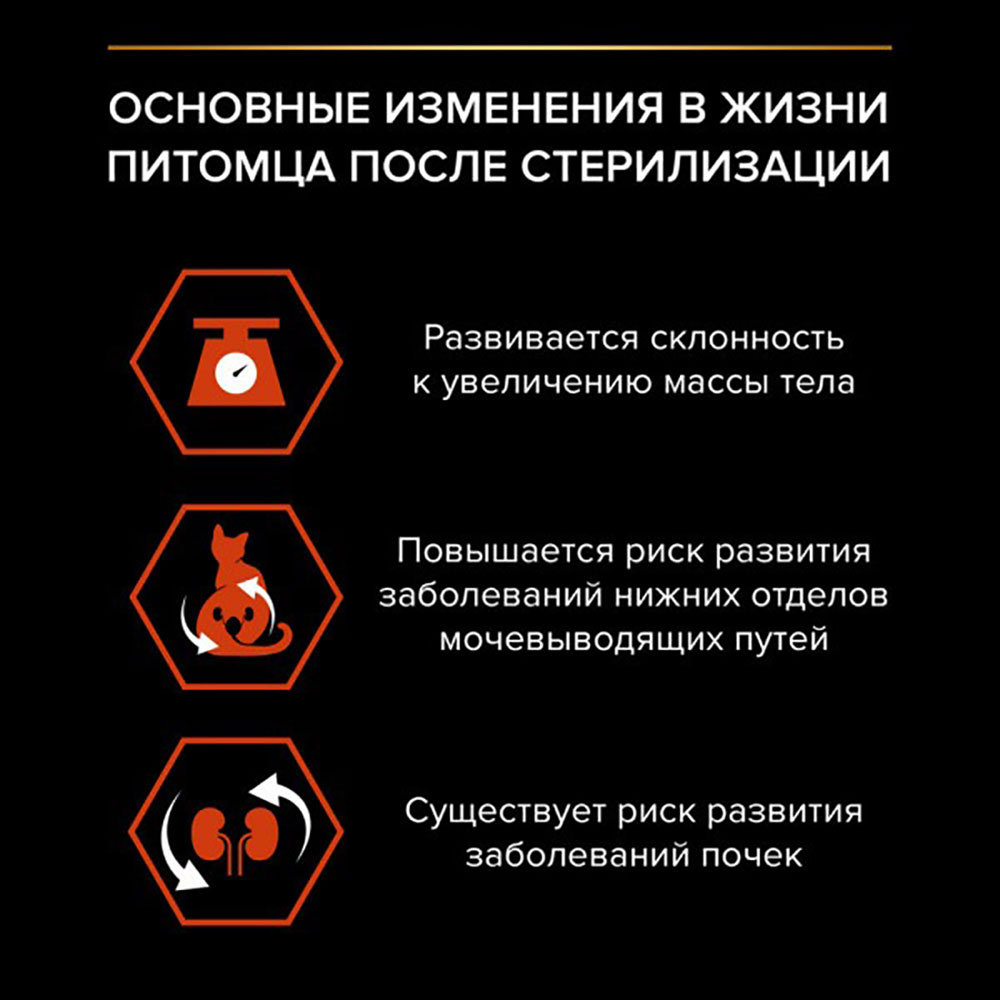 ОСНОВНЫЕ ИЗМЕНЕНИЯ В ЖИЗНИ ПИТОМЦА ПОСЛЕ СТЕРИЛИЗАЦИИ

Развивается склонность к увеличению массы тела

Повышается риск развития заболеваний нижних отделов мочевыводящих путей

Существует риск развития заболеваний почек